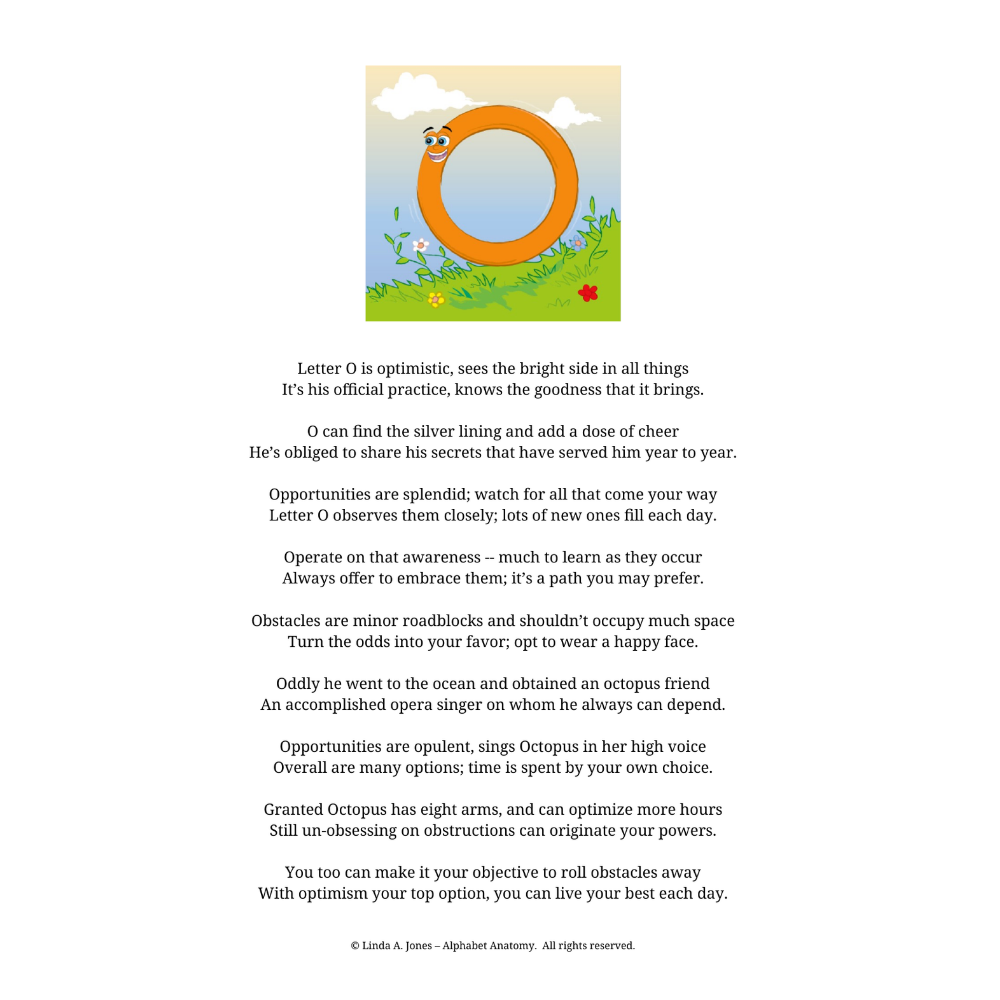 Letter O is optimistic, sees the bright side in all things
It's his official practice, knows the goodness that it brings.

O can find the silver lining and add a dose of cheer
He's obliged to share his secrets that have served him year to year.

Opportunities are splendid; watch for all that come your way
Letter O observes them closely; lots of new ones fill each day.

Operate on that awareness -- much to learn as they occur
Always offer to embrace them; it's a path you may prefer.

Obstacles are minor roadblocks and shouldn't occupy much space
Turn the odds into your favor; opt to wear a happy face.

Oddly he went to the ocean and obtained an octopus friend
An accomplished opera singer on whom he always can depend.

Opportunities are opulent, sings Octopus in her high voice
Overall are many options; time is spent by your own choice.

Granted Octopus has eight arms, and can optimize more hours
Still un-obsessing on obstructions can originate your powers.

You too can make it your objective to roll obstacles away
With optimism your top option, you can live your best each day.

© Linda A. Jones – Alphabet Anatomy. All rights reserved.